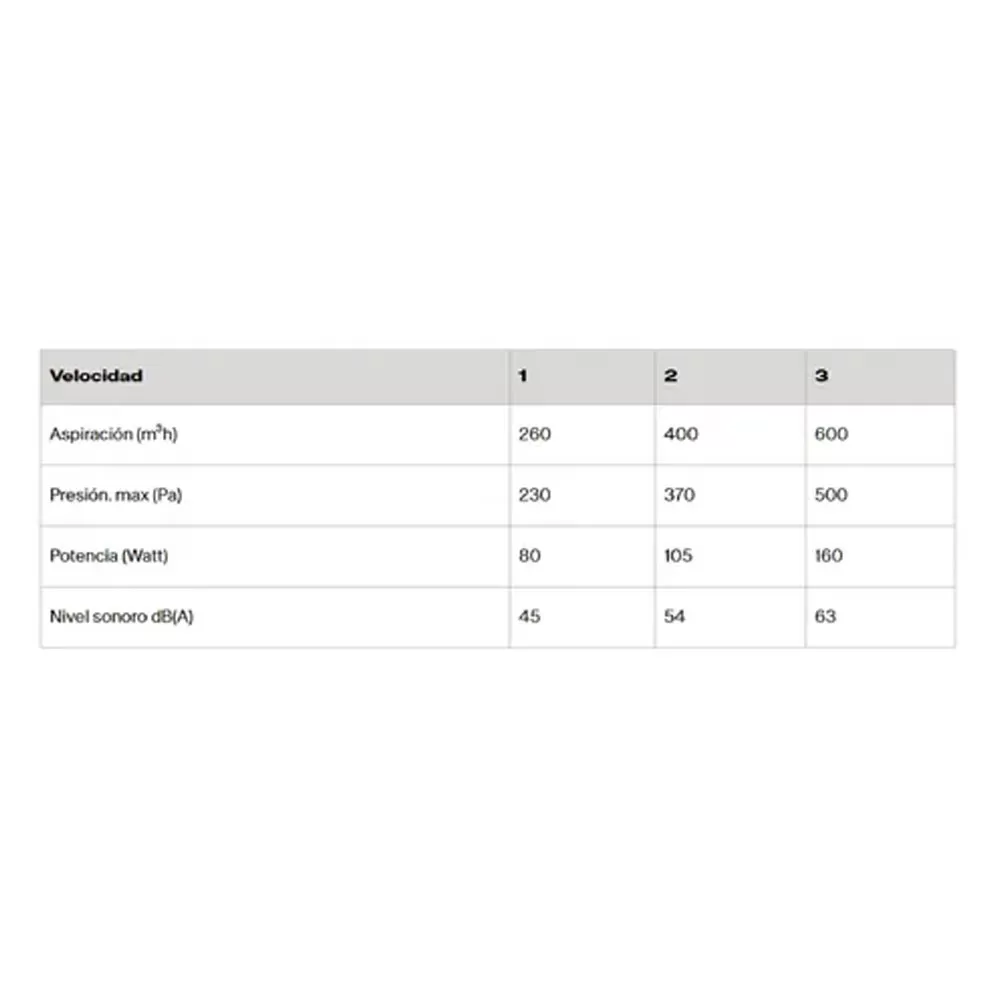 | Velocidad | 1 | 2 | 3 |
|---|---|---|---|
| Aspiración ($m^3h$) | 260 | 400 | 600 |
| Presión. max (Pa) | 230 | 370 | 500 |
| Potencia (Watt) | 80 | 105 | 160 |
| Nivel sonoro dB(A) | 45 | 54 | 63 |